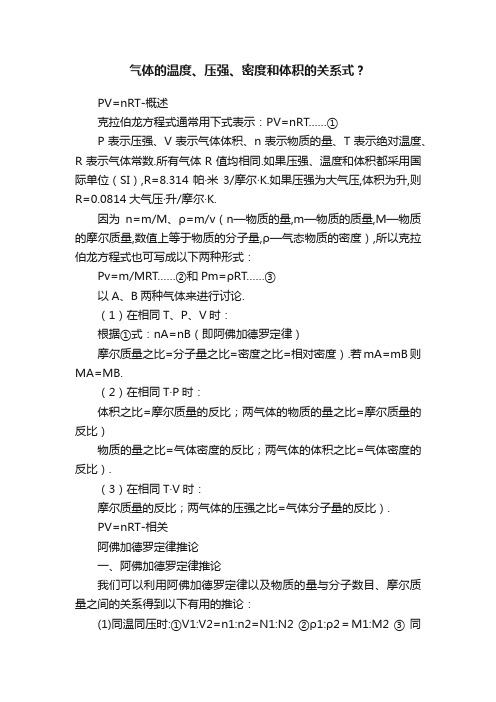 气体的温度、压强、密度和体积的关系式？

PV=nRT-概述

克拉伯龙方程式通常用下式表示：PV=nRT……①

P 表示压强、V 表示气体体积、n 表示物质的量、T 表示绝对温度、R 表示气体常数.所有气体 R 值均相同.如果压强、温度和体积都采用国际单位（SI）,R=8.314 帕·米 3/摩尔·K.如果压强为大气压,体积为升,则 R=0.0814 大气压·升/摩尔·K.

因为 n=m/M、ρ=m/v（n—物质的量,m—物质的质量,M—物质的摩尔质量,数值上等于物质的分子量,ρ—气态物质的密度）,所以克拉伯龙方程式也可写成以下两种形式：

Pv=m/MRT……②和 Pm=ρRT……③

以 A、B 两种气体来进行讨论.

（1）在相同 T、P、V 时：

根据①式：nA=nB（即阿佛加德罗定律）

摩尔质量之比=分子量之比=密度之比=相对密度）.若 mA=mB 则 MA=MB.

（2）在相同 T·P 时：

体积之比=摩尔质量的反比；两气体的物质的量之比=摩尔质量的反比）

物质的量之比=气体密度的反比；两气体的体积之比=气体密度的反比）.

（3）在相同 T·V 时：

摩尔质量的反比；两气体的压强之比=气体分子量的反比）.

PV=nRT-相关

阿佛加德罗定律推论

一、阿佛加德罗定律推论

我们可以利用阿佛加德罗定律以及物质的量与分子数目、摩尔质量之间的关系得到以下有用的推论：

(1)同温同压时:①V1:V2=n1:n2=N1:N2 ②ρ1:ρ2＝M1:M2 ③ 同